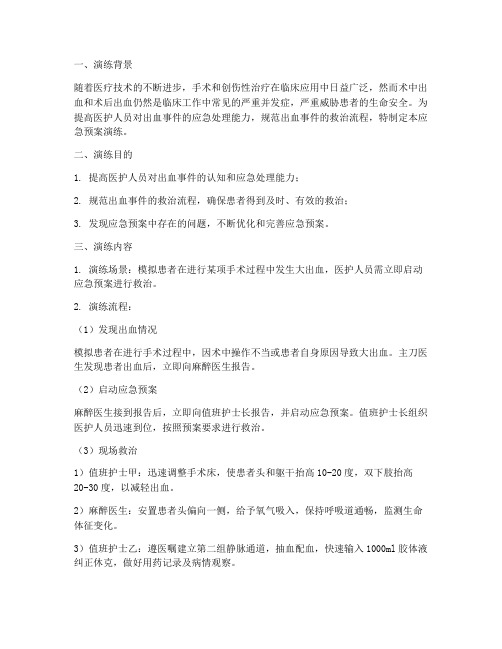 一、演练背景

随着医疗技术的不断进步，手术和创伤性治疗在临床应用中日益广泛，然而术中出血和术后出血仍然是临床工作中常见的严重并发症，严重威胁患者的生命安全。为提高医护人员对出血事件的应急处理能力，规范出血事件的救治流程，特制定本应急预案演练。

二、演练目的

1. 提高医护人员对出血事件的认知和应急处理能力；

2. 规范出血事件的救治流程，确保患者得到及时、有效的救治；

3. 发现应急预案中存在的问题，不断优化和完善应急预案。

三、演练内容

1. 演练场景：模拟患者在进行某项手术过程中发生大出血，医护人员需立即启动应急预案进行救治。

2. 演练流程：

（1）发现出血情况

模拟患者在进行手术过程中，因术中操作不当或患者自身原因导致大出血。主刀医生发现患者出血后，立即向麻醉医生报告。

（2）启动应急预案

麻醉医生接到报告后，立即向值班护士长报告，并启动应急预案。值班护士长组织医护人员迅速到位，按照预案要求进行救治。

（3）现场救治

1）值班护士甲：迅速调整手术床，使患者头和躯干抬高 10-20 度，双下肢抬高 20-30 度，以减轻出血。

2）麻醉医生：安置患者头偏向一侧，给予氧气吸入，保持呼吸道通畅，监测生命体征变化。

3）值班护士乙：遵医嘱建立第二组静脉通道，抽血配血，快速输入 1000ml 胶体液纠正休克，做好用药记录及病情观察。